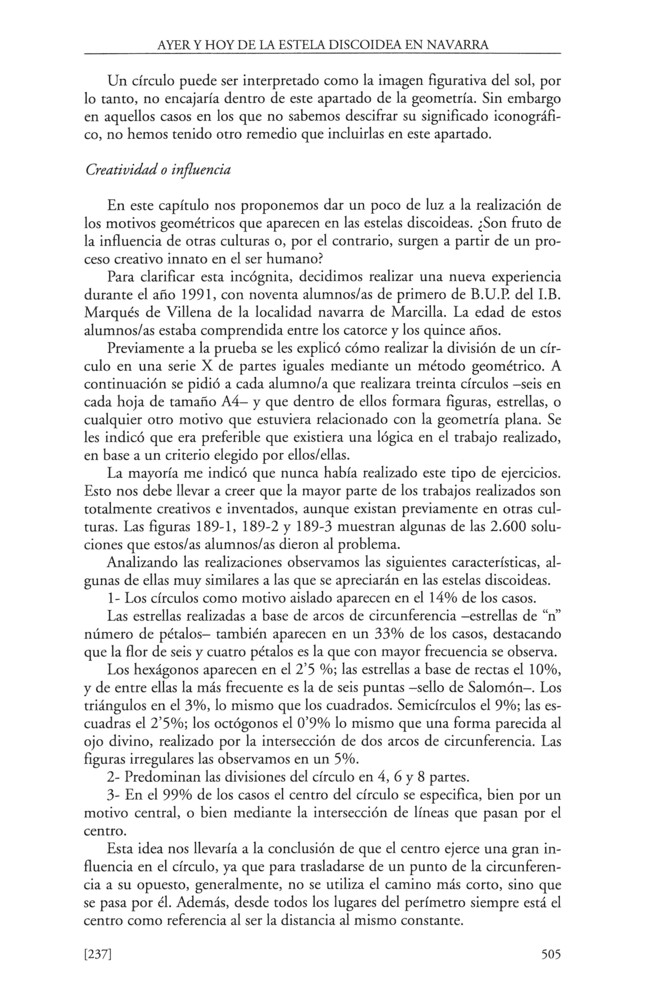 AYER Y HOY DE LA ESTELA DISCOIDEA EN NAVARRA

Un círculo puede ser interpretado como la imagen figurativa del sol, por lo tanto, no encajaría dentro de este apartado de la geometría. Sin embargo en aquellos casos en los que no sabemos descifrar su significado iconográfico, no hemos tenido otro remedio que incluirlas en este apartado.

Creatividad o influencia

En este capítulo nos proponemos dar un poco de luz a la realización de los motivos geométricos que aparecen en las estelas discoideas. ¿Son fruto de la influencia de otras culturas o, por el contrario, surgen a partir de un proceso creativo innato en el ser humano?

Para clarificar esta incógnita, decidimos realizar una nueva experiencia durante el año 1991, con noventa alumnos/as de primero de B.U.P. del I.B. Marqués de Villena de la localidad navarra de Marcilla. La edad de estos alumnos/as estaba comprendida entre los catorce y los quince años.

Previamente a la prueba se les explicó cómo realizar la división de un círculo en una serie X de partes iguales mediante un método geométrico. A continuación se pidió a cada alumno/a que realizara treinta círculos –seis en cada hoja de tamaño A4– y que dentro de ellos formara figuras, estrellas, o cualquier otro motivo que estuviera relacionado con la geometría plana. Se les indicó que era preferible que existiera una lógica en el trabajo realizado, en base a un criterio elegido por ellos/ellas.

La mayoría me indicó que nunca había realizado este tipo de ejercicios. Esto nos debe llevar a creer que la mayor parte de los trabajos realizados son totalmente creativos e inventados, aunque existan previamente en otras culturas. Las figuras 189-1, 189-2 y 189-3 muestran algunas de las 2.600 soluciones que estos/as alumnos/as dieron al problema.

Analizando las realizaciones observamos las siguientes características, algunas de ellas muy similares a las que se apreciarán en las estelas discoideas.

1- Los círculos como motivo aislado aparecen en el 14% de los casos.

Las estrellas realizadas a base de arcos de circunferencia –estrellas de "n" número de pétalos– también aparecen en un 33% de los casos, destacando que la flor de seis y cuatro pétalos es la que con mayor frecuencia se observa.

Los hexágonos aparecen en el 2'5 %; las estrellas a base de rectas el 10%, y de entre ellas la más frecuente es la de seis puntas –sello de Salomón–. Los triángulos en el 3%, lo mismo que los cuadrados. Semicírculos el 9%; las escuadras el 2'5%; los octógonos el 0'9% lo mismo que una forma parecida al ojo divino, realizado por la intersección de dos arcos de circunferencia. Las figuras irregulares las observamos en un 5%.

2- Predominan las divisiones del círculo en 4, 6 y 8 partes.

3- En el 99% de los casos el centro del círculo se especifica, bien por un motivo central, o bien mediante la intersección de líneas que pasan por el centro.

Esta idea nos llevaría a la conclusión de que el centro ejerce una gran influencia en el círculo, ya que para trasladarse de un punto de la circunferencia a su opuesto, generalmente, no se utiliza el camino más corto, sino que se pasa por él. Además, desde todos los lugares del perímetro siempre está el centro como referencia al ser la distancia al mismo constante.

[237] 505